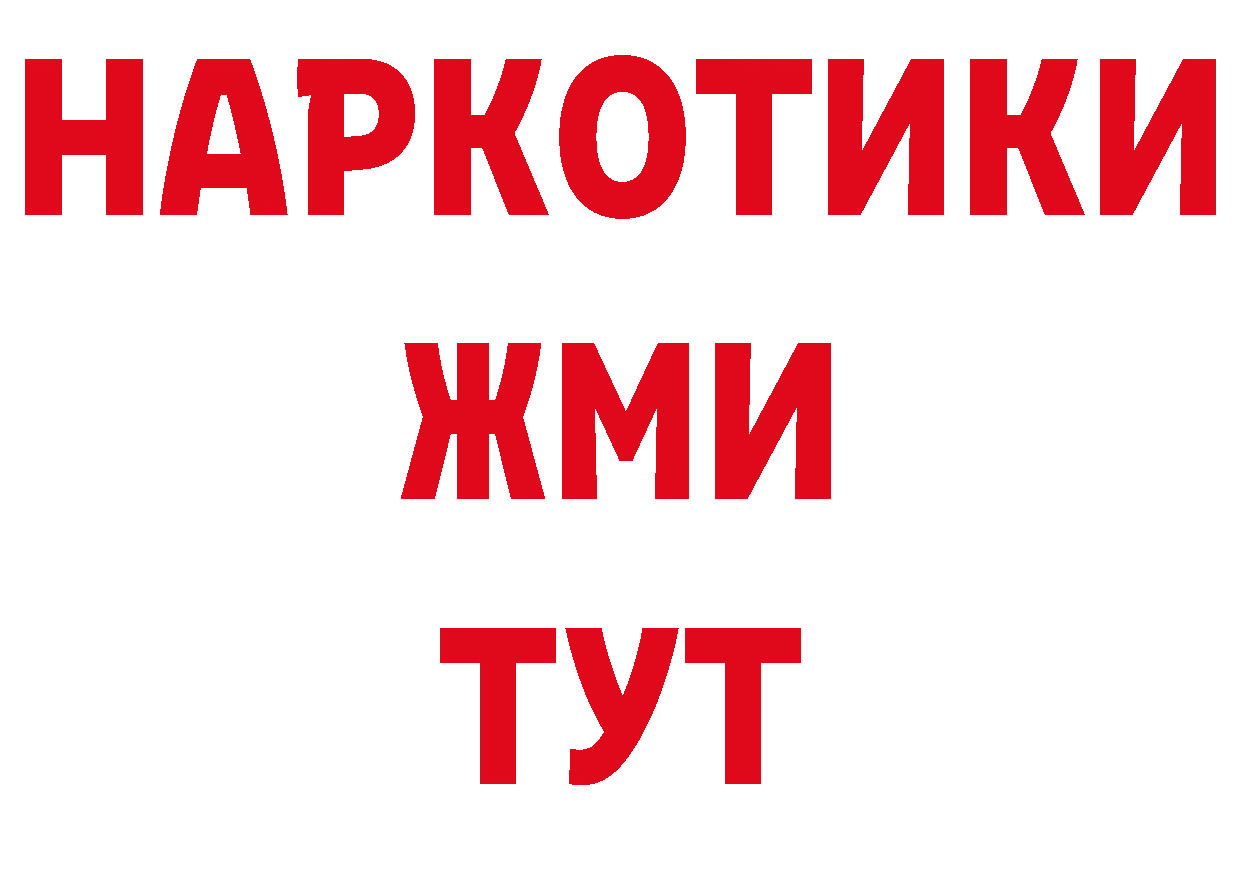 НАРКОТИКИ
ЖМИ
ТУТ